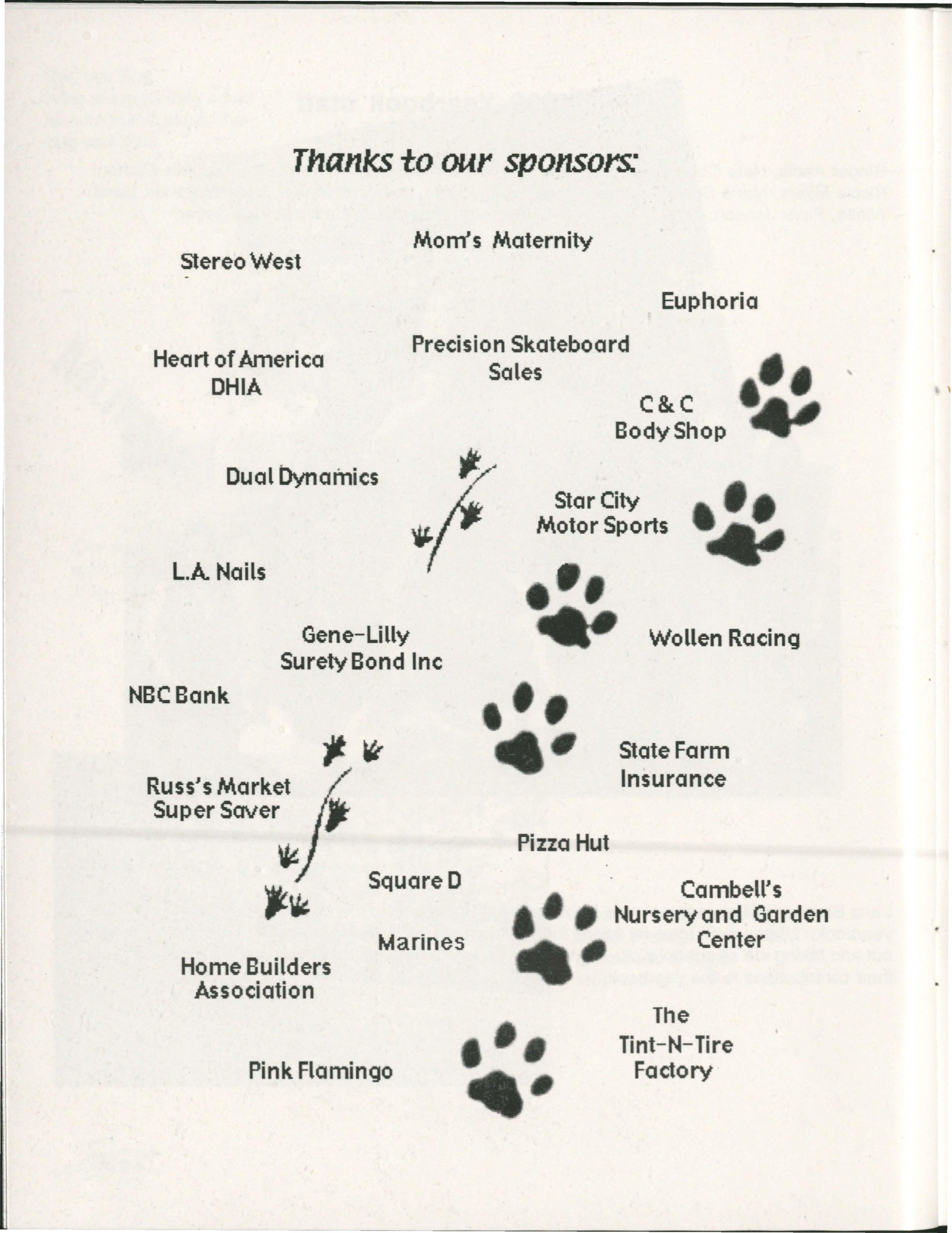 Thanks to our sponsors:

Mom's Maternity

Stereo West

Euphoria

Heart of America
DHIA

Precision Skateboard
Sales

C & C
Body Shop

Dual Dynamics

Star City
Motor Sports

L.A. Nails

Gene-Lilly
Surety Bond Inc

Wollen Racing

NBC Bank

State Farm
Insurance

Russ's Market
Super Saver

Pizza Hut

Square D

Cambell's
Nursery and Garden
Center

Marines

Home Builders
Association

The
Tint-N-Tire
Factory

Pink Flamingo